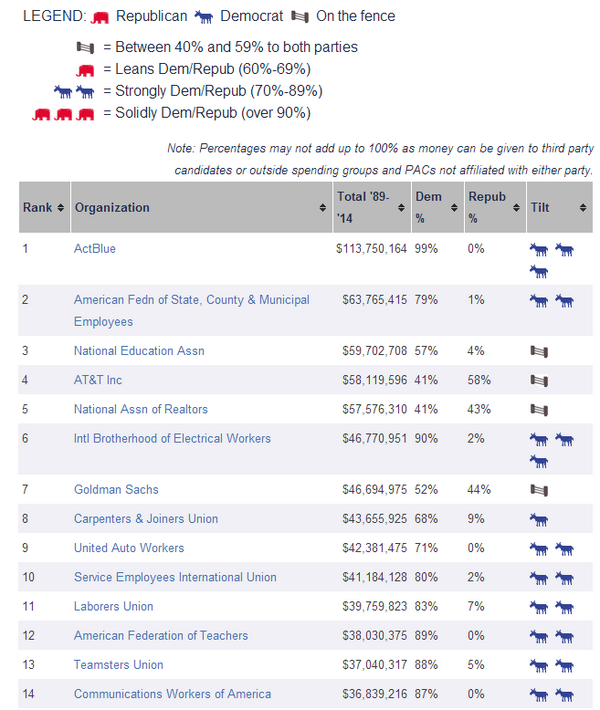 LEGEND: Republican Democrat On the fence

= Between 40% and 59% to both parties
= Leans Dem/Repub (60%-69%)
= Strongly Dem/Repub (70%-89%)
= Solidly Dem/Repub (over 90%)

Note: Percentages may not add up to 100% as money can be given to third party candidates or outside spending groups and PACs not affiliated with either party.

| Rank | Organization | Total '89-'14 | Dem % | Repub % | Tilt |
|---|---|---|---|---|---|
| 1 | ActBlue | $113,750,164 | 99% | 0% | |
| 2 | American Fedn of State, County & Municipal Employees | $63,765,415 | 79% | 1% | |
| 3 | National Education Assn | $59,702,708 | 57% | 4% | |
| 4 | AT&T Inc | $58,119,596 | 41% | 58% | |
| 5 | National Assn of Realtors | $57,576,310 | 41% | 43% | |
| 6 | Intl Brotherhood of Electrical Workers | $46,770,951 | 90% | 2% | |
| 7 | Goldman Sachs | $46,694,975 | 52% | 44% | |
| 8 | Carpenters & Joiners Union | $43,655,925 | 68% | 9% | |
| 9 | United Auto Workers | $42,381,475 | 71% | 0% | |
| 10 | Service Employees International Union | $41,184,128 | 80% | 2% | |
| 11 | Laborers Union | $39,759,823 | 83% | 7% | |
| 12 | American Federation of Teachers | $38,030,375 | 89% | 0% | |
| 13 | Teamsters Union | $37,040,317 | 88% | 5% | |
| 14 | Communications Workers of America | $36,839,216 | 87% | 0% | |